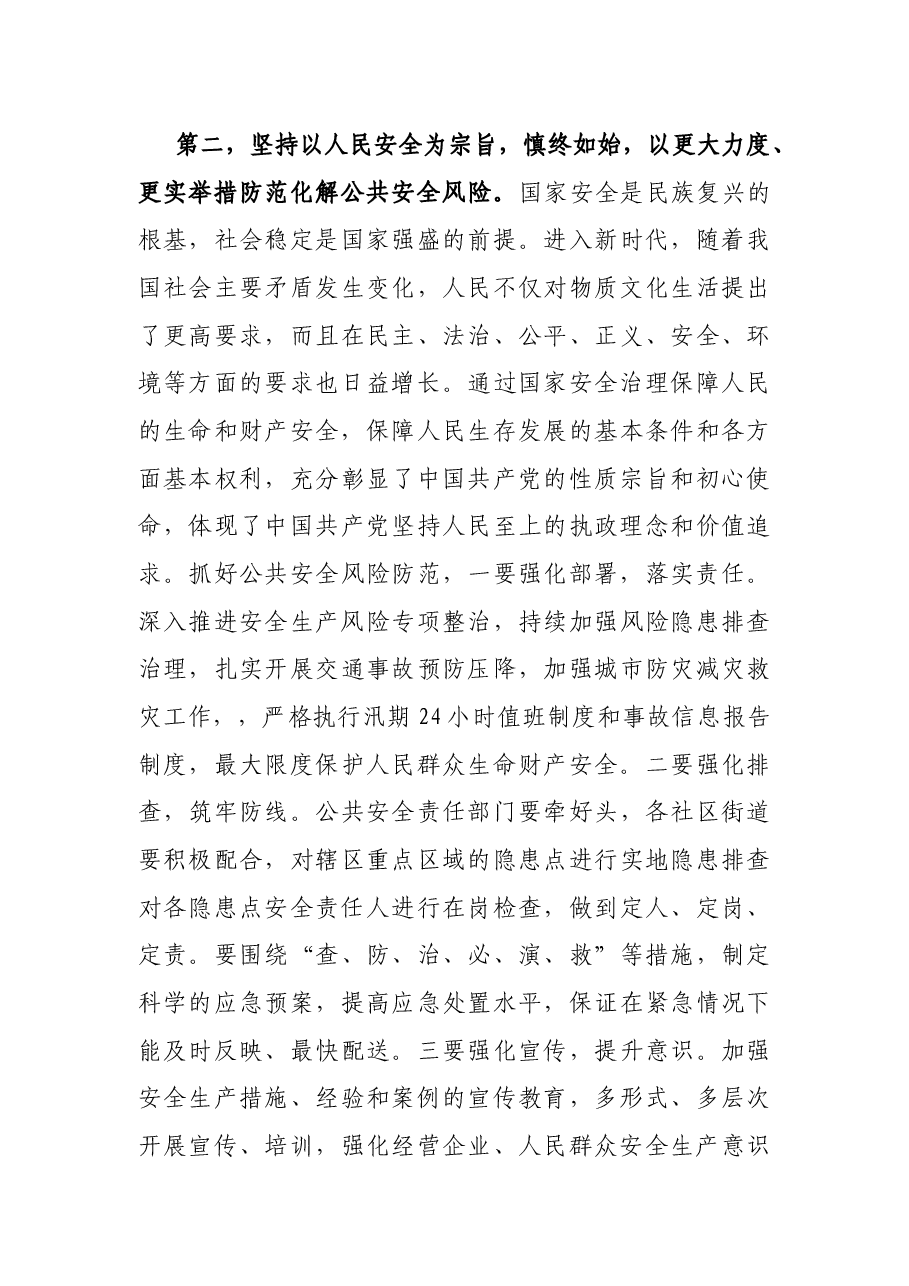 第二，坚持以人民安全为宗旨，慎终如始，以更大力度、更实举措防范化解公共安全风险。国家安全是民族复兴的根基，社会稳定是国家强盛的前提。进入新时代，随着我国社会主要矛盾发生变化，人民不仅对物质文化生活提出了更高要求，而且在民主、法治、公平、正义、安全、环境等方面的要求也日益增长。通过国家安全治理保障人民的生命和财产安全，保障人民生存发展的基本条件和各方面基本权利，充分彰显了中国共产党的性质宗旨和初心使命，体现了中国共产党坚持人民至上的执政理念和价值追求。抓好公共安全风险防范，一要强化部署，落实责任。深入推进安全生产风险专项整治，持续加强风险隐患排查治理，扎实开展交通事故预防压降，加强城市防灾减灾救灾工作，，严格执行汛期24小时值班制度和事故信息报告制度，最大限度保护人民群众生命财产安全。二要强化排查，筑牢防线。公共安全责任部门要牵好头，各社区街道要积极配合，对辖区重点区域的隐患点进行实地隐患排查对各隐患点安全责任人进行在岗检查，做到定人、定岗、定责。要围绕“查、防、治、必、演、救”等措施，制定科学的应急预案，提高应急处置水平，保证在紧急情况下能及时反映、最快配送。三要强化宣传，提升意识。加强安全生产措施、经验和案例的宣传教育，多形式、多层次开展宣传、培训，强化经营企业、人民群众安全生产意识